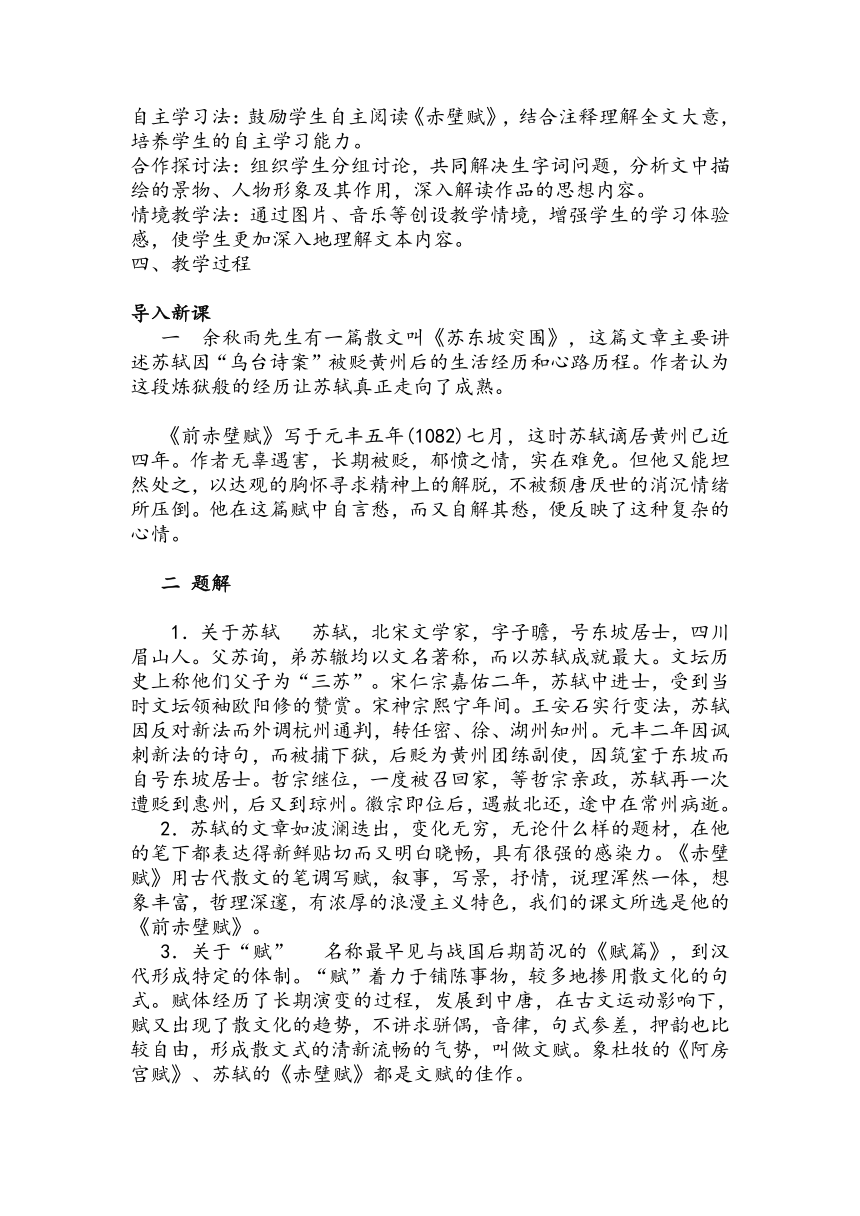 自主学习法：鼓励学生自主阅读《赤壁赋》，结合注释理解全文大意，培养学生的自主学习能力。
合作探讨法：组织学生分组讨论，共同解决生字词问题，分析文中描绘的景物、人物形象及其作用，深入解读作品的思想内容。
情境教学法：通过图片、音乐等创设教学情境，增强学生的学习体验感，使学生更加深入地理解文本内容。
四、教学过程

导入新课
一 余秋雨先生有一篇散文叫《苏东坡突围》，这篇文章主要讲述苏轼因“乌台诗案”被贬黄州后的生活经历和心路历程。作者认为这段炼狱般的经历让苏轼真正走向了成熟。

《前赤壁赋》写于元丰五年(1082)七月，这时苏轼谪居黄州已近四年。作者无辜遇害，长期被贬，郁愤之情，实在难免。但他又能坦然处之，以达观的胸怀寻求精神上的解脱，不被颓唐厌世的消沉情绪所压倒。他在这篇赋中自言愁，而又自解其愁，便反映了这种复杂的心情。

二 题解

1．关于苏轼 苏轼，北宋文学家，字子瞻，号东坡居士，四川眉山人。父苏洵，弟苏辙均以文名著称，而以苏轼成就最大。文坛历史上称他们父子为“三苏”。宋仁宗嘉佑二年，苏轼中进士，受到当时文坛领袖欧阳修的赞赏。宋神宗熙宁年间。王安石实行变法，苏轼因反对新法而外调杭州通判，转任密、徐、湖州知州。元丰二年因讽刺新法的诗句，而被捕下狱，后贬为黄州团练副使，因筑室于东坡而自号东坡居士。哲宗继位，一度被召回家，等哲宗亲政，苏轼再一次遭贬到惠州，后又到琼州。徽宗即位后，遇赦北还，途中在常州病逝。
2．苏轼的文章如波澜迭出，变化无穷，无论什么样的题材，在他的笔下都表达得新鲜贴切而又明白晓畅，具有很强的感染力。《赤壁赋》用古代散文的笔调写赋，叙事，写景，抒情，说理浑然一体，想象丰富，哲理深邃，有浓厚的浪漫主义特色，我们的课文所选是他的《前赤壁赋》。
3．关于“赋” 名称最早见与战国后期荀况的《赋篇》，到汉代形成特定的体制。“赋”着力于铺陈事物，较多地掺用散文化的句式。赋体经历了长期演变的过程，发展到中唐，在古文运动影响下，赋又出现了散文化的趋势，不讲求骈偶，音律，句式参差，押韵也比较自由，形成散文式的清新流畅的气势，叫做文赋。象杜牧的《阿房宫赋》、苏轼的《赤壁赋》都是文赋的佳作。